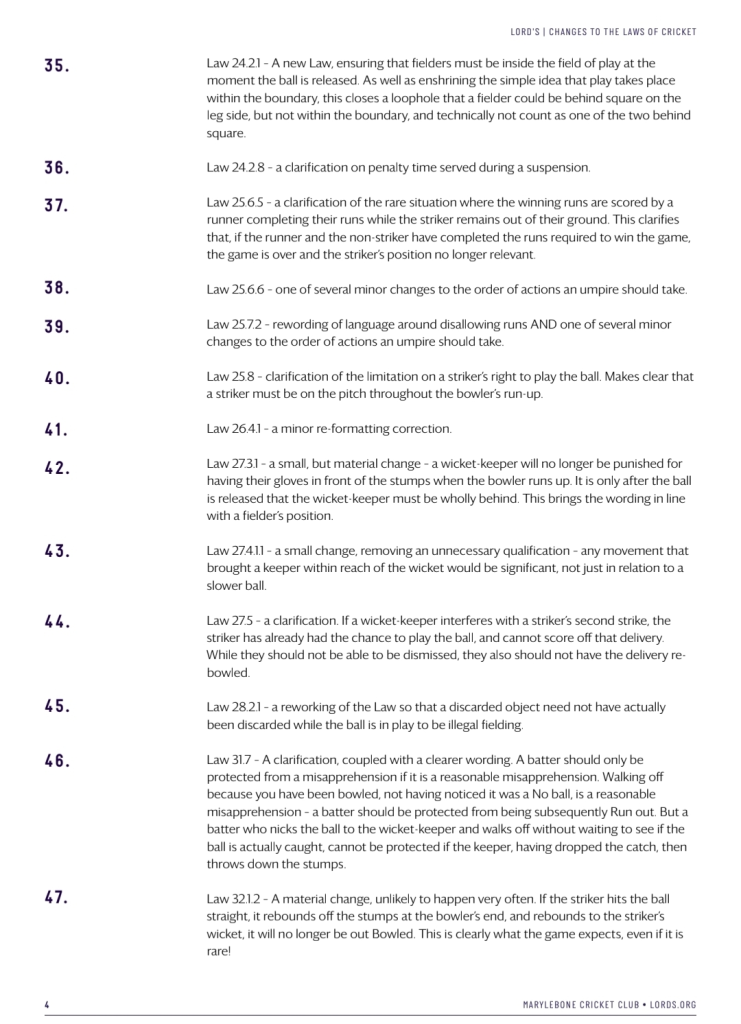 LORD'S | CHANGES TO THE LAWS OF CRICKET

35.

Law 24.2.1 - A new Law, ensuring that fielders must be inside the field of play at the moment the ball is released. As well as enshrining the simple idea that play takes place within the boundary, this closes a loophole that a fielder could be behind square on the leg side, but not within the boundary, and technically not count as one of the two behind square.

36.

Law 24.2.8 - a clarification on penalty time served during a suspension.

37.

Law 25.6.5 - a clarification of the rare situation where the winning runs are scored by a runner completing their runs while the striker remains out of their ground. This clarifies that, if the runner and the non-striker have completed the runs required to win the game, the game is over and the striker's position no longer relevant.

38.

Law 25.6.6 - one of several minor changes to the order of actions an umpire should take.

39.

Law 25.7.2 - rewording of language around disallowing runs AND one of several minor changes to the order of actions an umpire should take.

40.

Law 25.8 - clarification of the limitation on a striker's right to play the ball. Makes clear that a striker must be on the pitch throughout the bowler's run-up.

41.

Law 26.4.1 - a minor re-formatting correction.

42.

Law 27.3.1 - a small, but material change - a wicket-keeper will no longer be punished for having their gloves in front of the stumps when the bowler runs up. It is only after the ball is released that the wicket-keeper must be wholly behind. This brings the wording in line with a fielder's position.

43.

Law 27.4.1.1 - a small change, removing an unnecessary qualification - any movement that brought a keeper within reach of the wicket would be significant, not just in relation to a slower ball.

44.

Law 27.5 - a clarification. If a wicket-keeper interferes with a striker's second strike, the striker has already had the chance to play the ball, and cannot score off that delivery. While they should not be able to be dismissed, they also should not have the delivery re-bowled.

45.

Law 28.2.1 - a reworking of the Law so that a discarded object need not have actually been discarded while the ball is in play to be illegal fielding.

46.

Law 31.7 - A clarification, coupled with a clearer wording. A batter should only be protected from a misapprehension if it is a reasonable misapprehension. Walking off because you have been bowled, not having noticed it was a No ball, is a reasonable misapprehension - a batter should be protected from being subsequently Run out. But a batter who nicks the ball to the wicket-keeper and walks off without waiting to see if the ball is actually caught, cannot be protected if the keeper, having dropped the catch, then throws down the stumps.

47.

Law 32.1.2 - A material change, unlikely to happen very often. If the striker hits the ball straight, it rebounds off the stumps at the bowler's end, and rebounds to the striker's wicket, it will no longer be out Bowled. This is clearly what the game expects, even if it is rare!

4

MARYLEBONE CRICKET CLUB • LORDS.ORG